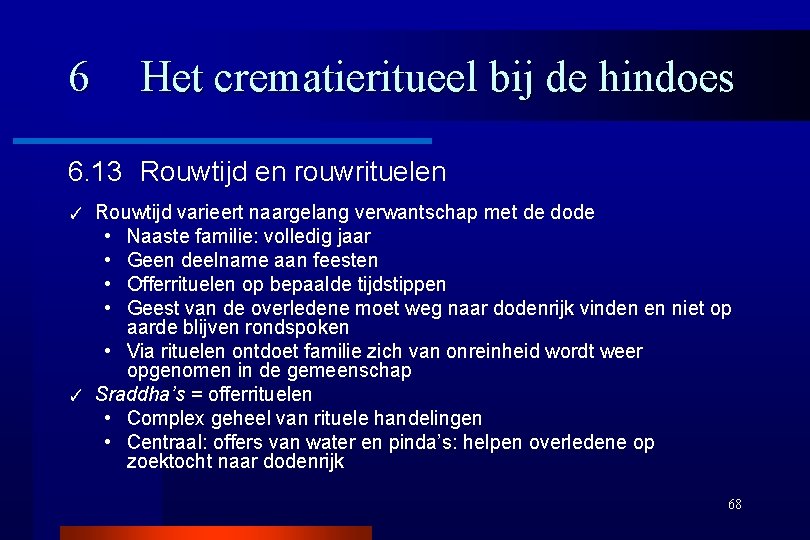 6 Het crematieritueel bij de hindoes

6.13 Rouwtijd en rouwrituelen

✓ Rouwtijd varieert naargelang verwantschap met de dode
• Naaste familie: volledig jaar
• Geen deelname aan feesten
• Offerrituelen op bepaalde tijdstippen
• Geest van de overledene moet weg naar dodenrijk vinden en niet op aarde blijven rondspoken
• Via rituelen ontdoet familie zich van onreinheid wordt weer opgenomen in de gemeenschap
✓ Sraddha's = offerrituelen
• Complex geheel van rituele handelingen
• Centraal: offers van water en pinda's: helpen overledene op zoektocht naar dodenrijk

68